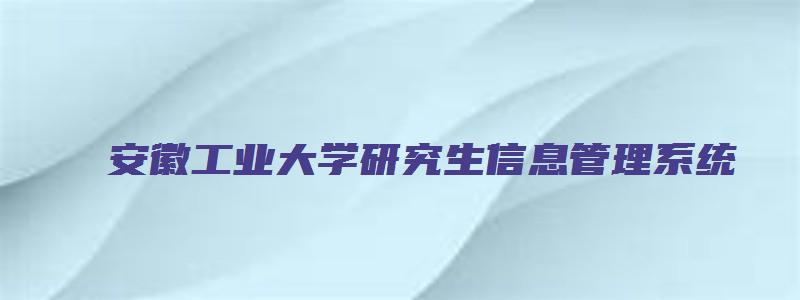 安徽工业大学研究生信息管理系统